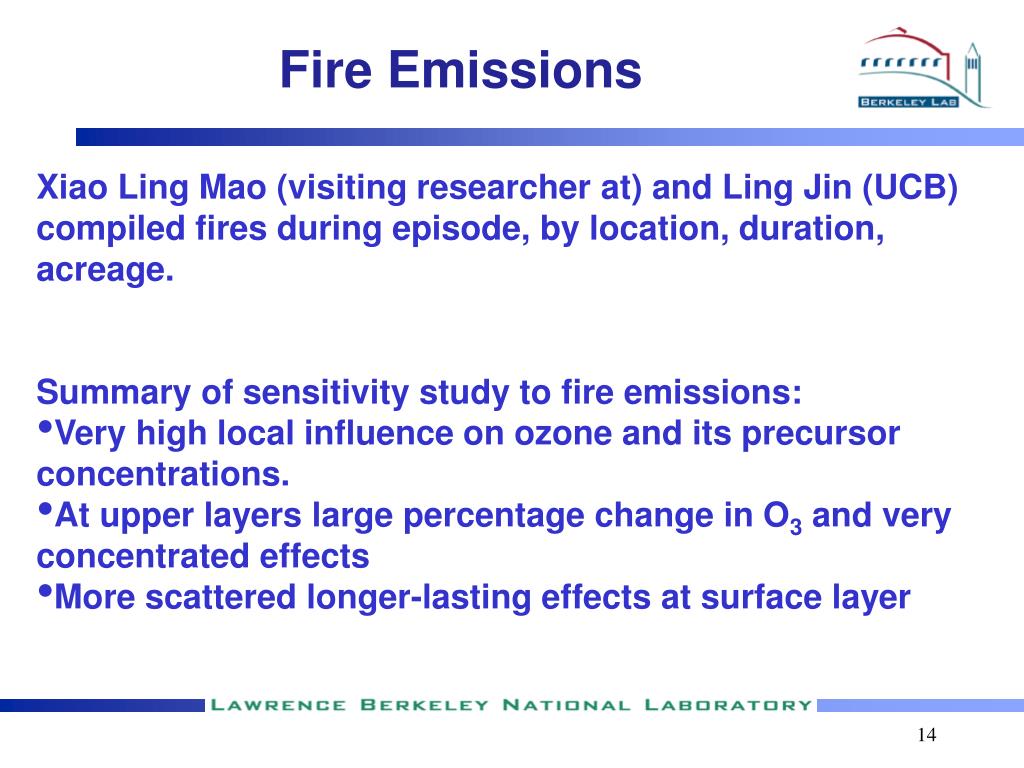 Fire Emissions

BERKELEY LAB

Xiao Ling Mao (visiting researcher at) and Ling Jin (UCB) compiled fires during episode, by location, duration, acreage.

Summary of sensitivity study to fire emissions:
•Very high local influence on ozone and its precursor concentrations.
•At upper layers large percentage change in $O_3$ and very concentrated effects
•More scattered longer-lasting effects at surface layer

LAWRENCE BERKELEY NATIONAL LABORATORY

14